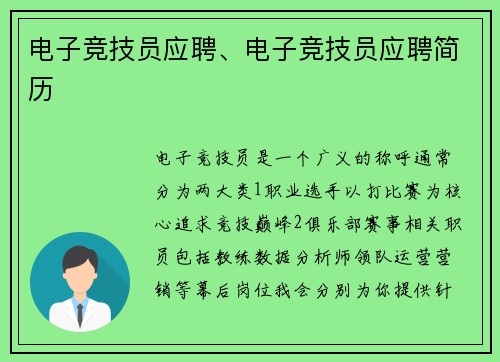 电子竞技员应聘、电子竞技员应聘简历

电子竞技员是一个广义的称呼通常分为两大类1职业选手以打比赛为核心追求竞技巅峰2俱乐部赛事相关职员包括教练数据分析师领队运营营销等幕后岗位我会分别为你提供针